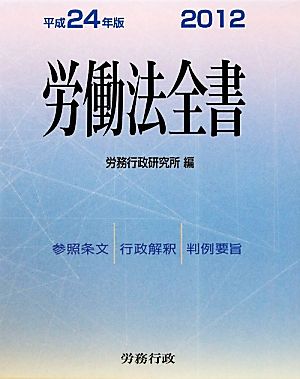 平成24年版 2012

労働法全書

労務行政研究所 編

参照条文 行政解釈 判例要旨

労務行政